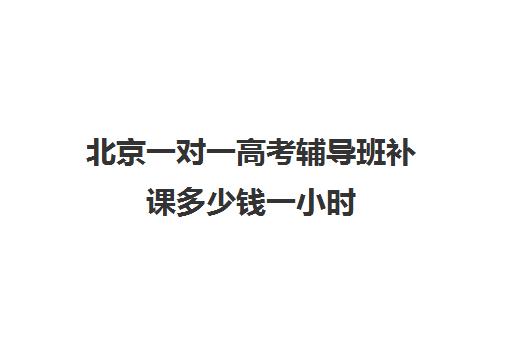 北京一对一高考辅导班补课多少钱一小时